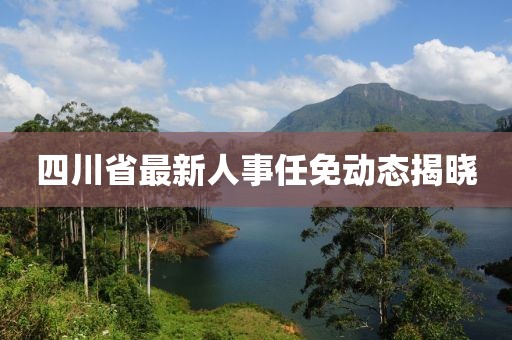 四川省最新人事任免动态揭晓